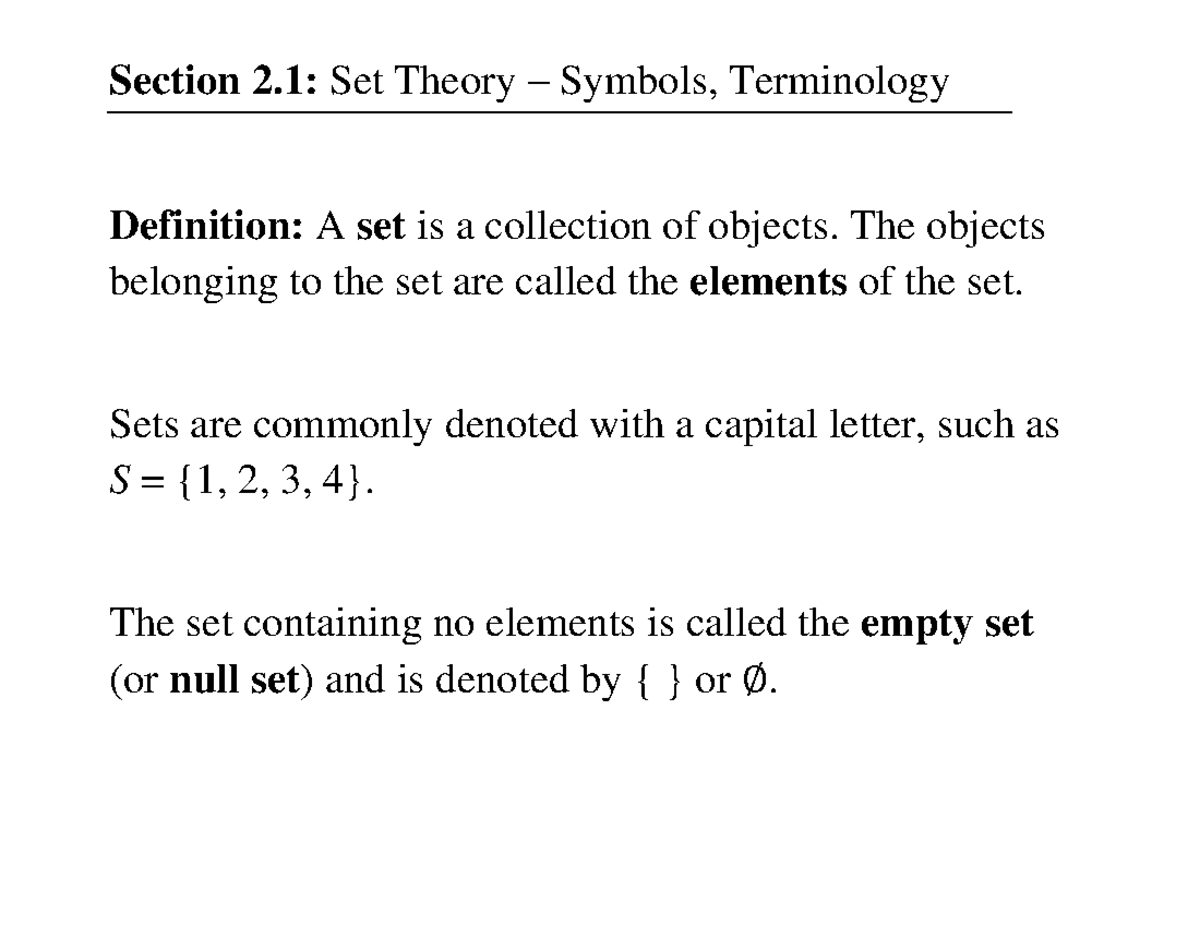 Section 2.1: Set Theory – Symbols, Terminology

Definition: A set is a collection of objects. The objects belonging to the set are called the elements of the set.

Sets are commonly denoted with a capital letter, such as $S = \{1, 2, 3, 4\}$.

The set containing no elements is called the empty set (or null set) and is denoted by $\{\ \}$ or $\emptyset$.